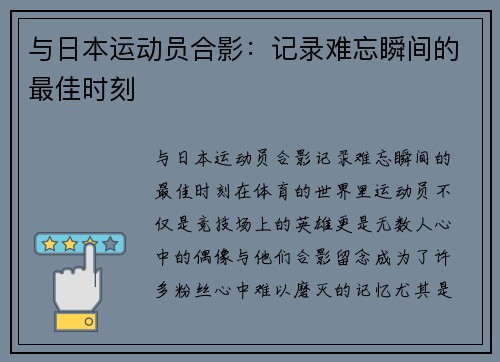 与日本运动员合影：记录难忘瞬间的最佳时刻

与日本运动员合影记录难忘瞬间的最佳时刻在体育的世界里运动员不仅是竞技场上的英雄更是无数人心中的偶像与他们合影留念成为了许多粉丝心中难以磨灭的记忆尤其是